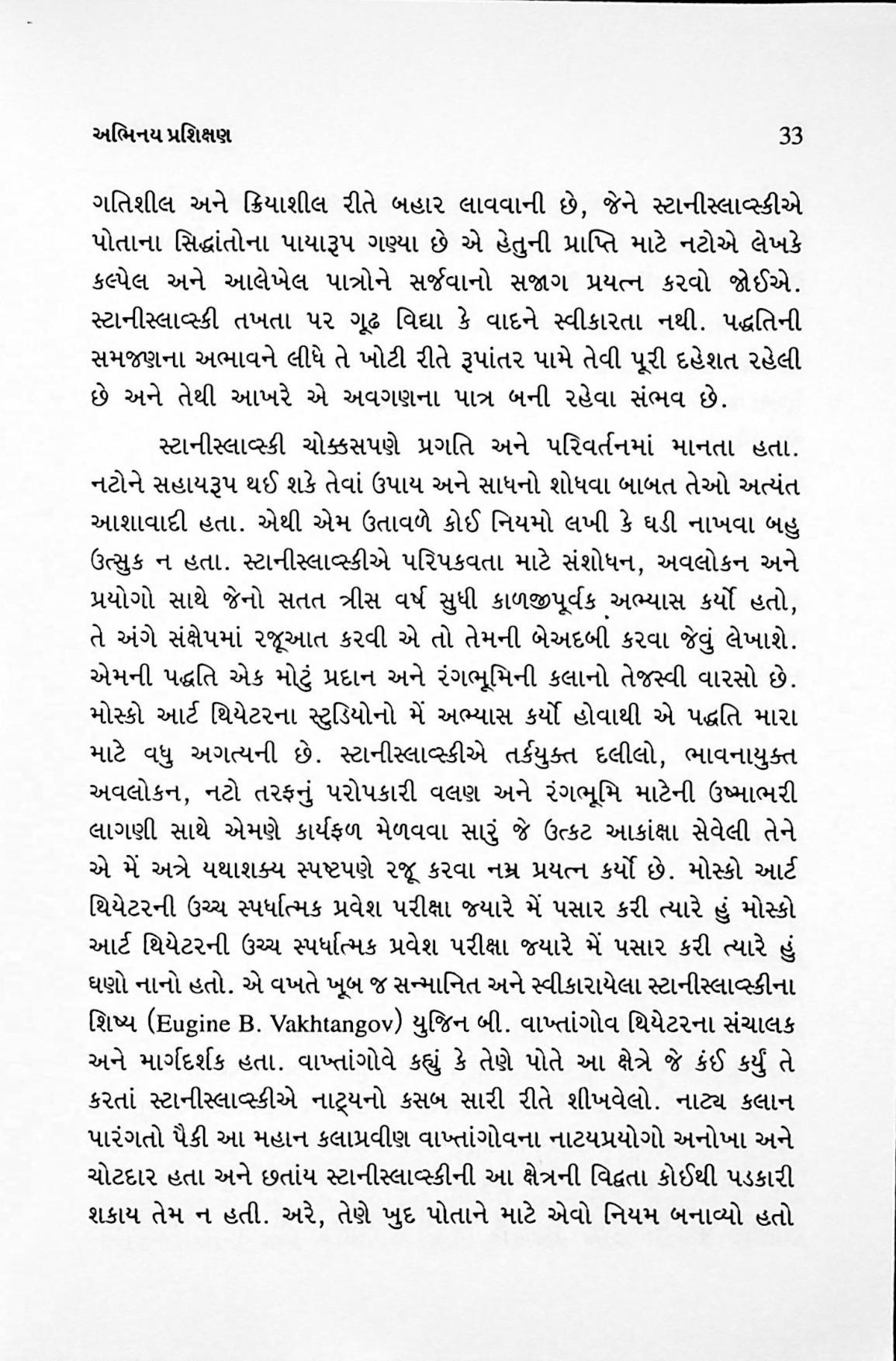 અભિનય પ્રશિક્ષણ 33

ગતિશીલ અને ક્રિયાશીલ રીતે બહાર લાવવાની છે, જેને સ્ટાનીસ્લાવ્સ્કીએ પોતાના સિદ્ધાંતોના પાયારૂપ ગણ્યા છે એ હેતુની પ્રાપ્તિ માટે નટોએ લેખકે કલ્પેલ અને આલેખેલ પાત્રોને સર્જવાનો સજાગ પ્રયત્ન કરવો જોઈએ. સ્ટાનીસ્લાવ્સ્કી તખતા પર ગૂઢ વિદ્યા કે વાદને સ્વીકારતા નથી. પદ્ધતિની સમજણના અભાવને લીધે તે ખોટી રીતે રૂપાંતર પામે તેવી પૂરી દહેશત રહેલી છે અને તેથી આખરે એ અવગણના પાત્ર બની રહેવા સંભવ છે.

સ્ટાનીસ્લાવ્સ્કી ચોક્કસપણે પ્રગતિ અને પરિવર્તનમાં માનતા હતા. નટોને સહાયરૂપ થઈ શકે તેવાં ઉપાય અને સાધનો શોધવા બાબત તેઓ અત્યંત આશાવાદી હતા. એથી એમ ઉતાવળે કોઈ નિયમો લખી કે ઘડી નાખવા બહુ ઉત્સુક ન હતા. સ્ટાનીસ્લાવ્સ્કીએ પરિપકવતા માટે સંશોધન, અવલોકન અને પ્રયોગો સાથે જેનો સતત ત્રીસ વર્ષ સુધી કાળજીપૂર્વક અભ્યાસ કર્યો હતો, તે અંગે સંક્ષેપમાં રજૂઆત કરવી એ તો તેમની બેઅદબી કરવા જેવું લેખાશે. એમની પદ્ધતિ એક મોટું પ્રદાન અને રંગભૂમિની કલાનો તેજસ્વી વારસો છે. મોસ્કો આર્ટ થિયેટરના સ્ટુડિયોનો મેં અભ્યાસ કર્યો હોવાથી એ પદ્ધતિ મારા માટે વધુ અગત્યની છે. સ્ટાનીસ્લાવ્સ્કીએ તર્કયુક્ત દલીલો, ભાવનાયુક્ત અવલોકન, નટો તરફનું પરોપકારી વલણ અને રંગભૂમિ માટેની ઉષ્માભરી લાગણી સાથે એમણે કાર્યફળ મેળવવા સારું જે ઉત્કટ આકાંક્ષા સેવેલી તેને એ મેં અત્રે યથાશક્ય સ્પષ્ટપણે રજૂ કરવા નમ્ર પ્રયત્ન કર્યો છે. મોસ્કો આર્ટ થિયેટરની ઉચ્ચ સ્પર્ધાત્મક પ્રવેશ પરીક્ષા જ્યારે મેં પસાર કરી ત્યારે હું મોસ્કો આર્ટ થિયેટરની ઉચ્ચ સ્પર્ધાત્મક પ્રવેશ પરીક્ષા જ્યારે મેં પસાર કરી ત્યારે હું ઘણો નાનો હતો. એ વખતે ખૂબ જ સન્માનિત અને સ્વીકારાયેલા સ્ટાનીસ્લાવ્સ્કીના શિષ્ય (Eugine B. Vakhtangov) યુજિન બી. વાખ્તાંગોવ થિયેટરના સંચાલક અને માર્ગદર્શક હતા. વાખ્તાંગોવે કહ્યું કે તેણે પોતે આ ક્ષેત્રે જે કંઈ કર્યું તે કરતાં સ્ટાનીસ્લાવ્સ્કીએ નાટ્યનો કસબ સારી રીતે શીખવેલો. નાટ્ય કલાન પારંગતો પૈકી આ મહાન કલાપ્રવીણ વાખ્તાંગોવના નાટયપ્રયોગો અનોખા અને ચોટદાર હતા અને છતાંય સ્ટાનીસ્લાવ્સ્કીની આ ક્ષેત્રની વિદ્વતા કોઈથી પડકારી શકાય તેમ ન હતી. અરે, તેણે ખુદ પોતાને માટે એવો નિયમ બનાવ્યો હતો